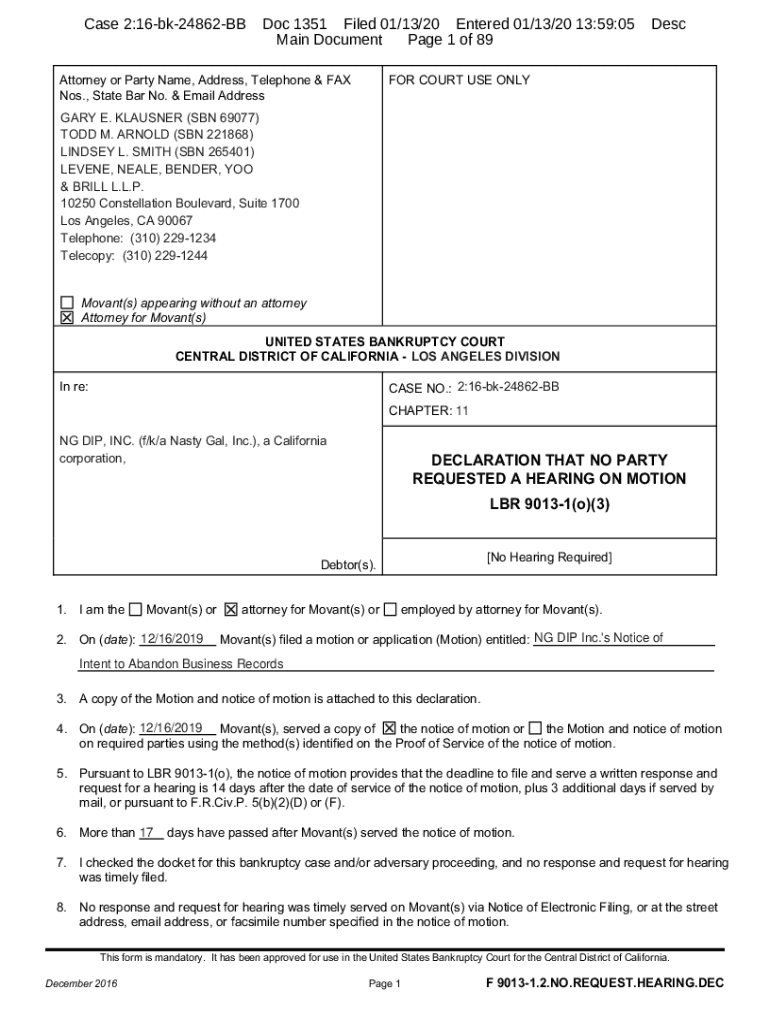 Case 2:16-bk-24862-BB Doc 1351 Filed 01/13/20 Entered 01/13/20 13:59:05 Desc Main Document Page 1 of 89

Attorney or Party Name, Address, Telephone & FAX Nos., State Bar No. & Email Address

GARY E. KLAUSNER (SBN 69077)
TODD M. ARNOLD (SBN 221868)
LINDSEY L. SMITH (SBN 265401)
LEVENE, NEALE, BENDER, YOO & BRILL L.L.P.
10250 Constellation Boulevard, Suite 1700
Los Angeles, CA 90067
Telephone: (310) 229-1234
Telecopy: (310) 229-1244

☐ Movant(s) appearing without an attorney
☒ Attorney for Movant(s)

FOR COURT USE ONLY

UNITED STATES BANKRUPTCY COURT
CENTRAL DISTRICT OF CALIFORNIA - LOS ANGELES DIVISION

In re:

NG DIP, INC. (f/k/a Nasty Gal, Inc.), a California corporation,

Debtor(s).

CASE NO.: 2:16-bk-24862-BB

CHAPTER: 11

DECLARATION THAT NO PARTY REQUESTED A HEARING ON MOTION
LBR 9013-1(o)(3)

[No Hearing Required]

1. I am the ☐ Movant(s) or ☒ attorney for Movant(s) or ☐ employed by attorney for Movant(s).

2. On (date): 12/16/2019 Movant(s) filed a motion or application (Motion) entitled: NG DIP Inc.'s Notice of Intent to Abandon Business Records

3. A copy of the Motion and notice of motion is attached to this declaration.

4. On (date): 12/16/2019 Movant(s), served a copy of ☒ the notice of motion or ☐ the Motion and notice of motion on required parties using the method(s) identified on the Proof of Service of the notice of motion.

5. Pursuant to LBR 9013-1(o), the notice of motion provides that the deadline to file and serve a written response and request for a hearing is 14 days after the date of service of the notice of motion, plus 3 additional days if served by mail, or pursuant to F.R.Civ.P. 5(b)(2)(D) or (F).

6. More than 17 days have passed after Movant(s) served the notice of motion.

7. I checked the docket for this bankruptcy case and/or adversary proceeding, and no response and request for hearing was timely filed.

8. No response and request for hearing was timely served on Movant(s) via Notice of Electronic Filing, or at the street address, email address, or facsimile number specified in the notice of motion.

This form is mandatory. It has been approved for use in the United States Bankruptcy Court for the Central District of California.

December 2016 Page 1 F 9013-1.2.NO.REQUEST.HEARING.DEC